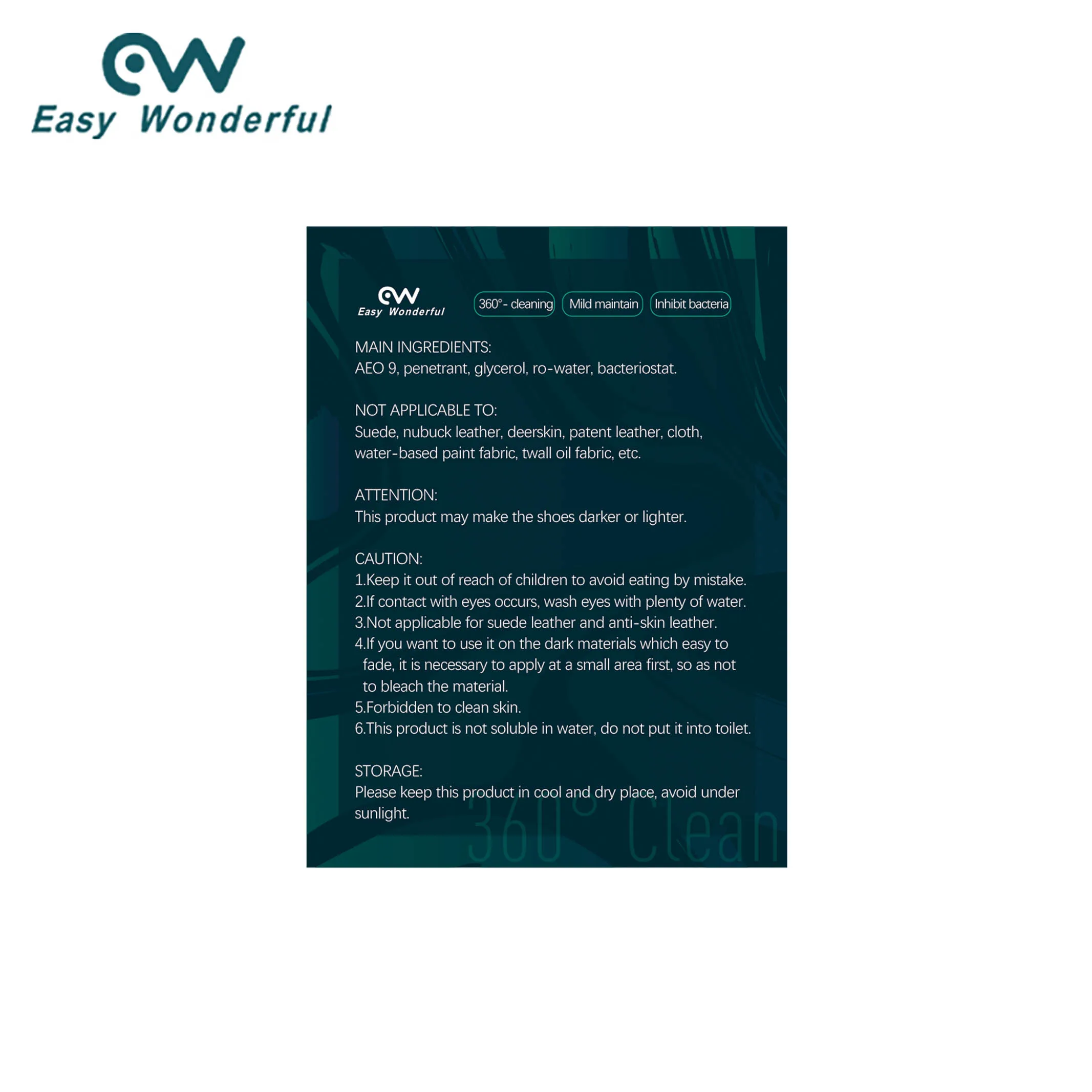 Easy Wonderful

Easy Wonderful

360°- cleaning

Mild maintain

Inhibit bacteria

MAIN INGREDIENTS:
AEO 9, penetrant, glycerol, ro-water, bacteriostat.

NOT APPLICABLE TO:
Suede, nubuck leather, deerskin, patent leather, cloth, water-based paint fabric, twall oil fabric, etc.

ATTENTION:
This product may make the shoes darker or lighter.

CAUTION:
1.Keep it out of reach of children to avoid eating by mistake.
2.If contact with eyes occurs, wash eyes with plenty of water.
3.Not applicable for suede leather and anti-skin leather.
4.If you want to use it on the dark materials which easy to fade, it is necessary to apply at a small area first, so as not to bleach the material.
5.Forbidden to clean skin.
6.This product is not soluble in water, do not put it into toilet.

STORAGE:
Please keep this product in cool and dry place, avoid under sunlight.

360° Clean